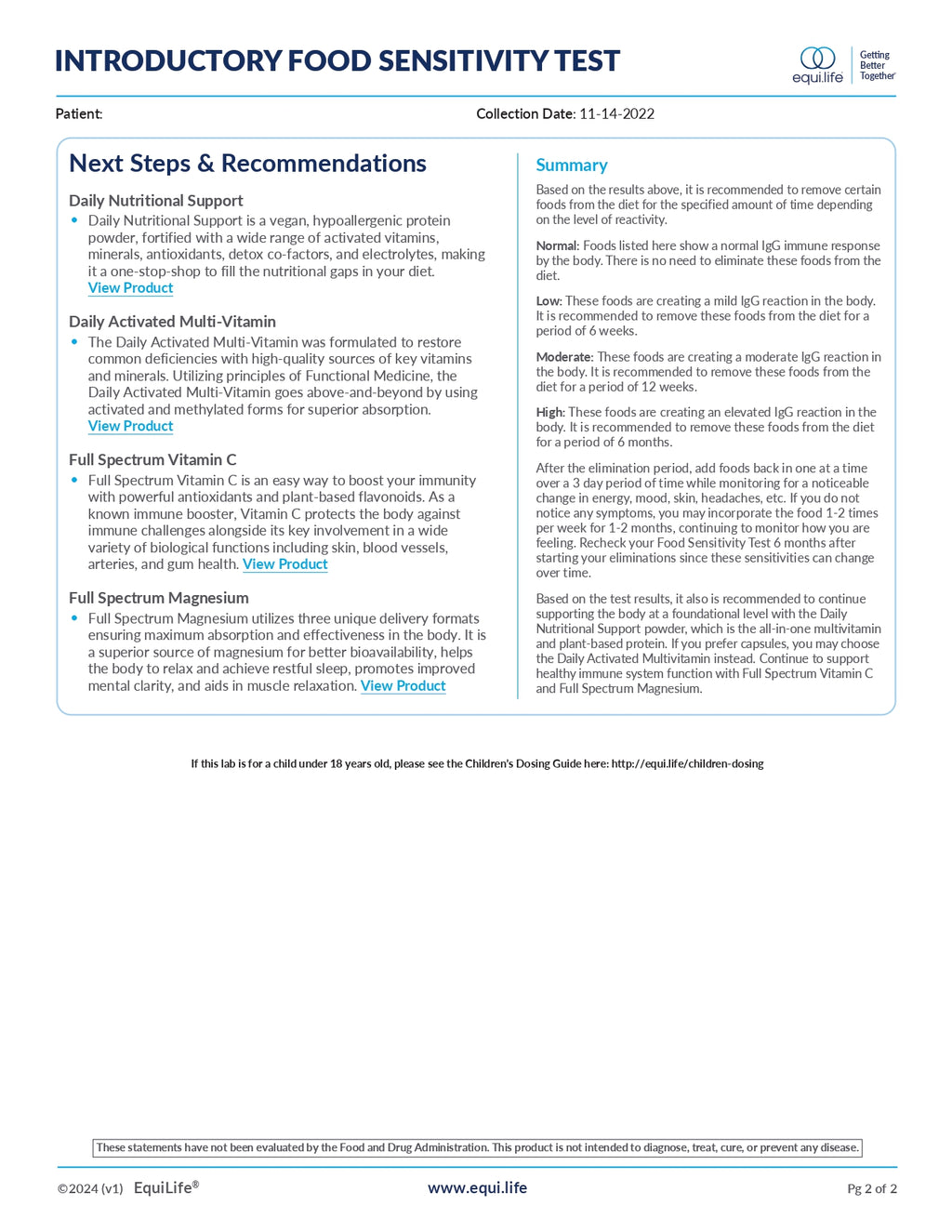 INTRODUCTORY FOOD SENSITIVITY TEST

equi.life Getting Better Together

Patient:

Collection Date: 11-14-2022

Next Steps & Recommendations

Daily Nutritional Support

• Daily Nutritional Support is a vegan, hypoallergenic protein powder, fortified with a wide range of activated vitamins, minerals, antioxidants, detox co-factors, and electrolytes, making it a one-stop-shop to fill the nutritional gaps in your diet. View Product

Daily Activated Multi-Vitamin

• The Daily Activated Multi-Vitamin was formulated to restore common deficiencies with high-quality sources of key vitamins and minerals. Utilizing principles of Functional Medicine, the Daily Activated Multi-Vitamin goes above-and-beyond by using activated and methylated forms for superior absorption. View Product

Full Spectrum Vitamin C

• Full Spectrum Vitamin C is an easy way to boost your immunity with powerful antioxidants and plant-based flavonoids. As a known immune booster, Vitamin C protects the body against immune challenges alongside its key involvement in a wide variety of biological functions including skin, blood vessels, arteries, and gum health. View Product

Full Spectrum Magnesium

• Full Spectrum Magnesium utilizes three unique delivery formats ensuring maximum absorption and effectiveness in the body. It is a superior source of magnesium for better bioavailability, helps the body to relax and achieve restful sleep, promotes improved mental clarity, and aids in muscle relaxation. View Product

Summary

Based on the results above, it is recommended to remove certain foods from the diet for the specified amount of time depending on the level of reactivity.

Normal: Foods listed here show a normal IgG immune response by the body. There is no need to eliminate these foods from the diet.

Low: These foods are creating a mild IgG reaction in the body. It is recommended to remove these foods from the diet for a period of 6 weeks.

Moderate: These foods are creating a moderate IgG reaction in the body. It is recommended to remove these foods from the diet for a period of 12 weeks.

High: These foods are creating an elevated IgG reaction in the body. It is recommended to remove these foods from the diet for a period of 6 months.

After the elimination period, add foods back in one at a time over a 3 day period of time while monitoring for a noticeable change in energy, mood, skin, headaches, etc. If you do not notice any symptoms, you may incorporate the food 1-2 times per week for 1-2 months, continuing to monitor how you are feeling. Recheck your Food Sensitivity Test 6 months after starting your eliminations since these sensitivities can change over time.

Based on the test results, it also is recommended to continue supporting the body at a foundational level with the Daily Nutritional Support powder, which is the all-in-one multivitamin and plant-based protein. If you prefer capsules, you may choose the Daily Activated Multivitamin instead. Continue to support healthy immune system function with Full Spectrum Vitamin C and Full Spectrum Magnesium.

If this lab is for a child under 18 years old, please see the Children's Dosing Guide here: http://equi.life/children-dosing

These statements have not been evaluated by the Food and Drug Administration. This product is not intended to diagnose, treat, cure, or prevent any disease.

©2024 (v1) EquiLife®

www.equi.life

Pg 2 of 2